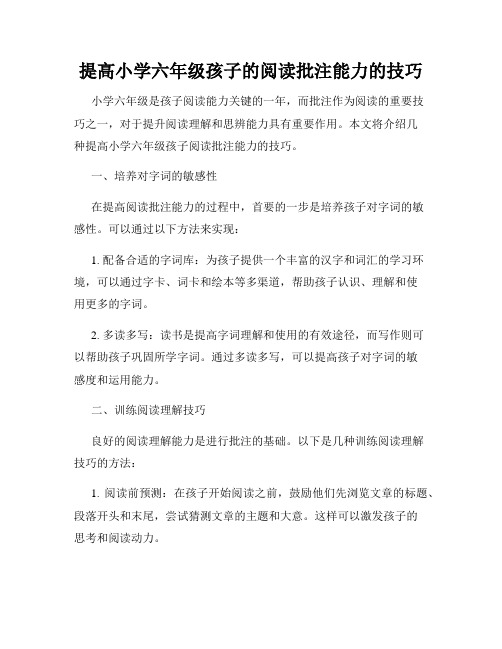 提高小学六年级孩子的阅读批注能力的技巧

小学六年级是孩子阅读能力关键的一年，而批注作为阅读的重要技巧之一，对于提升阅读理解和思辨能力具有重要作用。本文将介绍几种提高小学六年级孩子阅读批注能力的技巧。

一、培养对字词的敏感性

在提高阅读批注能力的过程中，首要的一步是培养孩子对字词的敏感性。可以通过以下方法来实现：

1. 配备合适的字词库：为孩子提供一个丰富的汉字和词汇的学习环境，可以通过字卡、词卡和绘本等多渠道，帮助孩子认识、理解和使用更多的字词。

2. 多读多写：读书是提高字词理解和使用的有效途径，而写作则可以帮助孩子巩固所学字词。通过多读多写，可以提高孩子对字词的敏感度和运用能力。

二、训练阅读理解技巧

良好的阅读理解能力是进行批注的基础。以下是几种训练阅读理解技巧的方法：

1. 阅读前预测：在孩子开始阅读之前，鼓励他们先浏览文章的标题、段落开头和末尾，尝试猜测文章的主题和大意。这样可以激发孩子的思考和阅读动力。